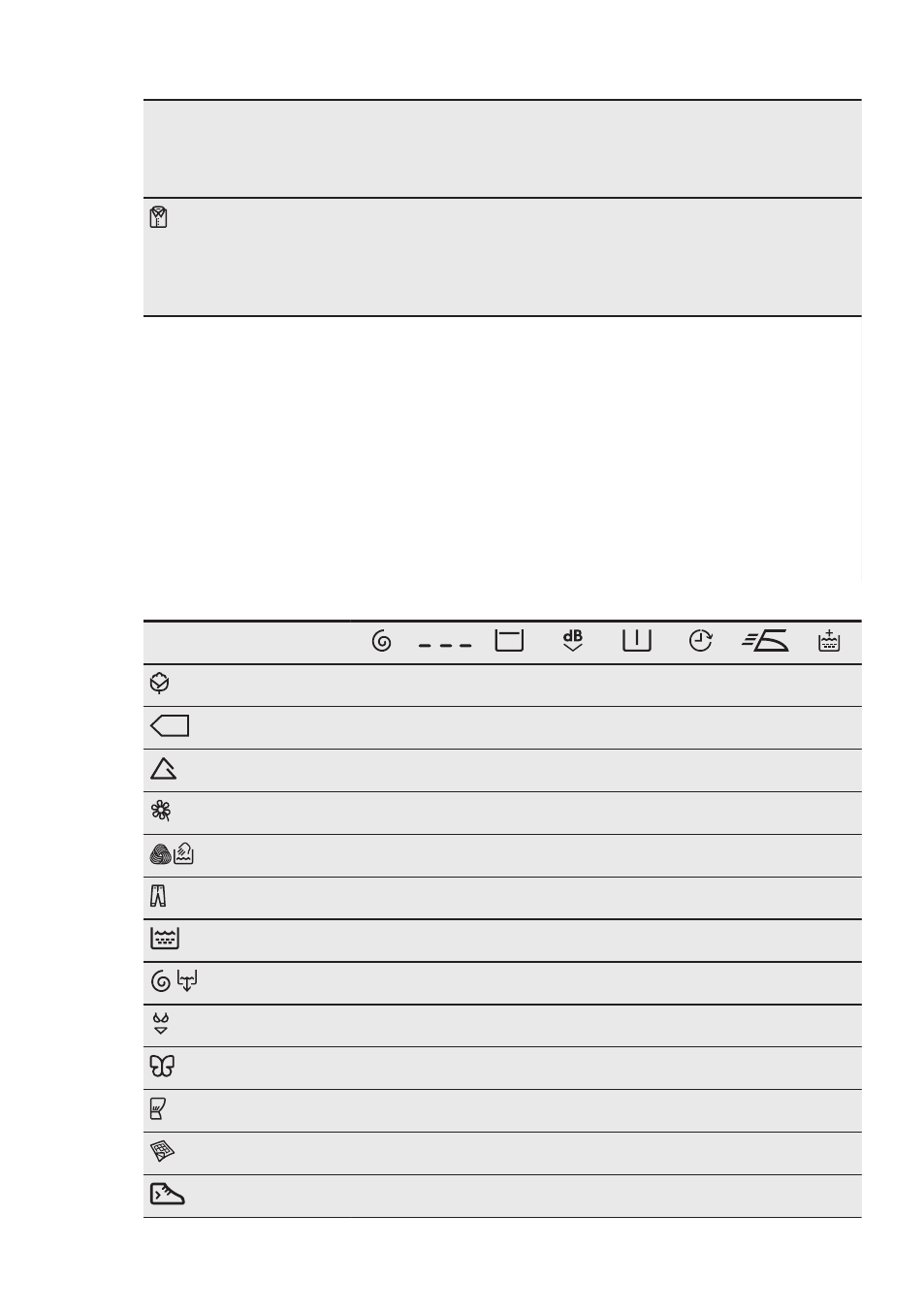 dB